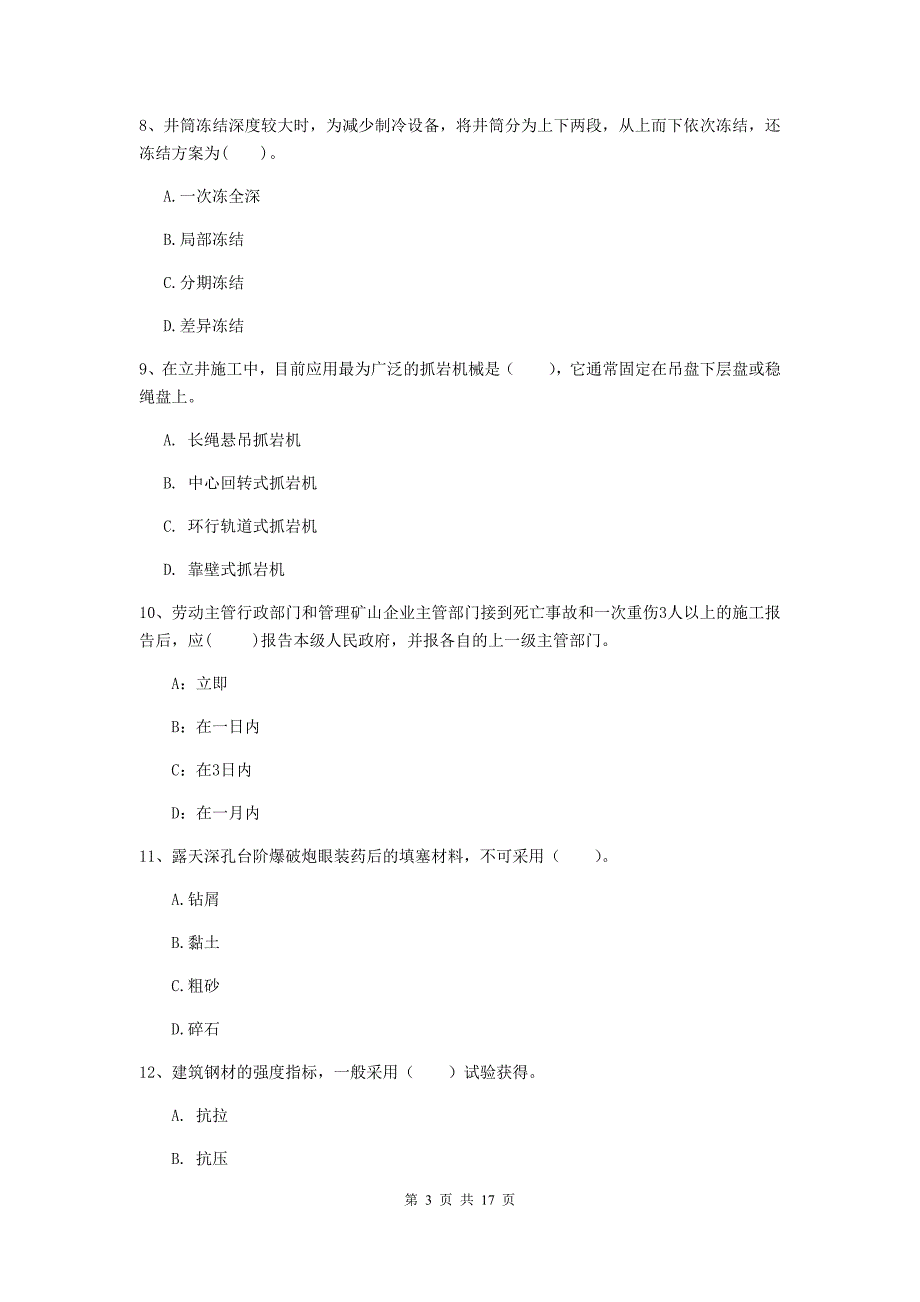 8、井筒冻结深度较大时，为减少制冷设备，将井筒分为上下两段，从上而下依次冻结，还冻结方案为(　　)。

A.一次冻全深

B.局部冻结

C.分期冻结

D.差异冻结

9、在立井施工中，目前应用最为广泛的抓岩机械是（　　)，它通常固定在吊盘下层盘或稳绳盘上。

A. 长绳悬吊抓岩机

B. 中心回转式抓岩机

C. 环行轨道式抓岩机

D. 靠壁式抓岩机

10、劳动主管行政部门和管理矿山企业主管部门接到死亡事故和一次重伤3人以上的施工报告后，应(　　)报告本级人民政府，并报各自的上一级主管部门。

A：立即

B：在一日内

C：在3日内

D：在一月内

11、露天深孔台阶爆破炮眼装药后的填塞材料，不可采用（　　)。

A.钻屑

B.黏土

C.粗砂

D.碎石

12、建筑钢材的强度指标，一般采用（　　）试验获得。

A. 抗拉

B. 抗压

第 3 页 共 17 页